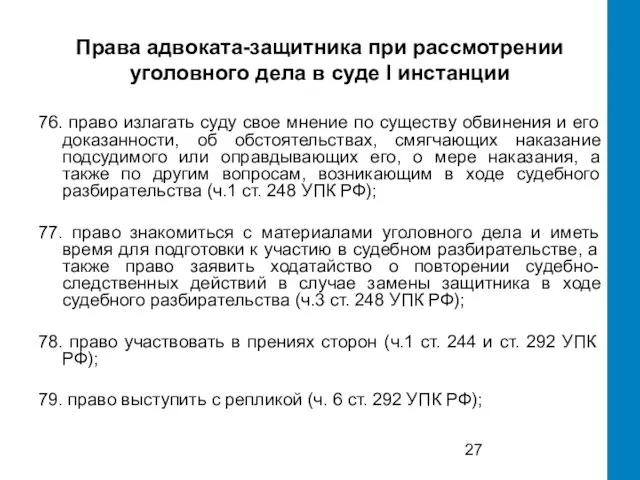 Права адвоката-защитника при рассмотрении уголовного дела в суде I инстанции

76. право излагать суду свое мнение по существу обвинения и его доказанности, об обстоятельствах, смягчающих наказание подсудимого или оправдывающих его, о мере наказания, а также по другим вопросам, возникающим в ходе судебного разбирательства (ч.1 ст. 248 УПК РФ);

77. право знакомиться с материалами уголовного дела и иметь время для подготовки к участию в судебном разбирательстве, а также право заявить ходатайство о повторении судебно-следственных действий в случае замены защитника в ходе судебного разбирательства (ч.3 ст. 248 УПК РФ);

78. право участвовать в прениях сторон (ч.1 ст. 244 и ст. 292 УПК РФ);

79. право выступить с репликой (ч. 6 ст. 292 УПК РФ);

27